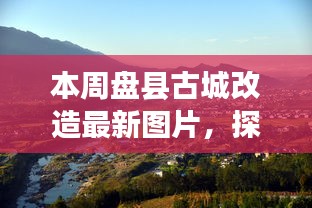 本周盘县古城改造最新图片，探